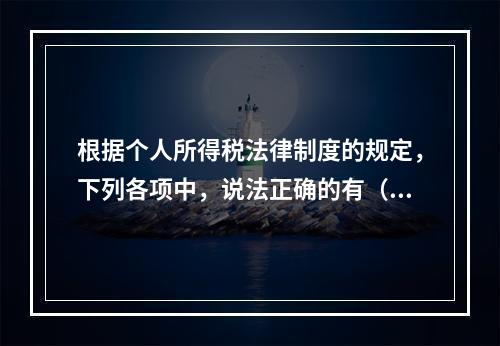 根据个人所得税法律制度的规定，下列各项中，说法正确的有（...